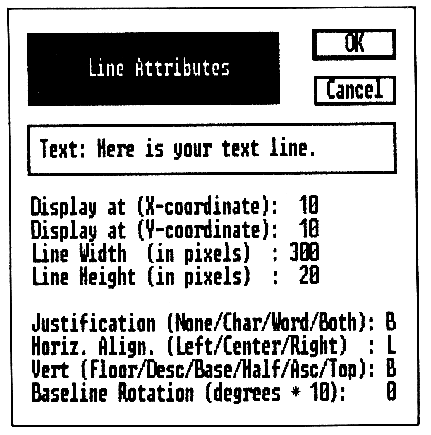 Line Attributes

OK

Cancel

Text: Here is your text line.

Display at (X-coordinate): 10
Display at (Y-coordinate): 10
Line Width (in pixels) : 300
Line Height (in pixels) : 20

Justification (None/Char/Word/Both): B
Horiz. Align. (Left/Center/Right) : L
Vert (Floor/Desc/Base/Half/Asc/Top): B
Baseline Rotation (degrees * 10): 0